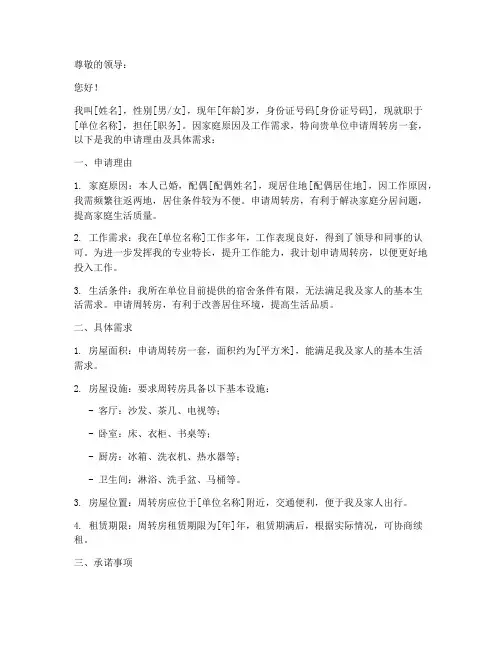 尊敬的领导：

您好！

我叫[姓名]，性别[男/女]，现年[年龄]岁，身份证号码[身份证号码]，现就职于[单位名称]，担任[职务]。因家庭原因及工作需求，特向贵单位申请周转房一套，以下是我的申请理由及具体需求：

一、申请理由

1. 家庭原因：本人已婚，配偶[配偶姓名]，现居住地[配偶居住地]，因工作原因，我需频繁往返两地，居住条件较为不便。申请周转房，有利于解决家庭分居问题，提高家庭生活质量。

2. 工作需求：我在[单位名称]工作多年，工作表现良好，得到了领导和同事的认可。为进一步发挥我的专业特长，提升工作能力，我计划申请周转房，以便更好地投入工作。

3. 生活条件：我所在单位目前提供的宿舍条件有限，无法满足我及家人的基本生活需求。申请周转房，有利于改善居住环境，提高生活品质。

二、具体需求

1. 房屋面积：申请周转房一套，面积约为[平方米]，能满足我及家人的基本生活需求。

2. 房屋设施：要求周转房具备以下基本设施：

- 客厅：沙发、茶几、电视等；

- 卧室：床、衣柜、书桌等；

- 厨房：冰箱、洗衣机、热水器等；

- 卫生间：淋浴、洗手盆、马桶等。

3. 房屋位置：周转房应位于[单位名称]附近，交通便利，便于我及家人出行。

4. 租赁期限：周转房租赁期限为[年]年，租赁期满后，根据实际情况，可协商续租。

三、承诺事项